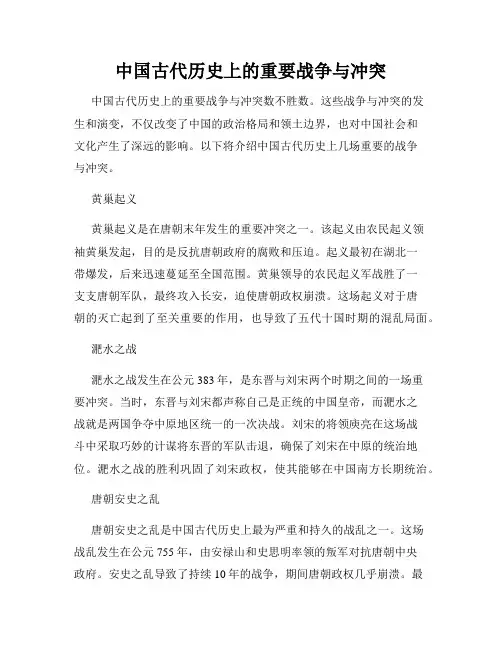 中国古代历史上的重要战争与冲突

中国古代历史上的重要战争与冲突数不胜数。这些战争与冲突的发生和演变，不仅改变了中国的政治格局和领土边界，也对中国社会和文化产生了深远的影响。以下将介绍中国古代历史上几场重要的战争与冲突。

黄巢起义

黄巢起义是在唐朝末年发生的重要冲突之一。该起义由农民起义领袖黄巢发起，目的是反抗唐朝政府的腐败和压迫。起义最初在湖北一带爆发，后来迅速蔓延至全国范围。黄巢领导的农民起义军战胜了一支支唐朝军队，最终攻入长安，迫使唐朝政权崩溃。这场起义对于唐朝的灭亡起到了至关重要的作用，也导致了五代十国时期的混乱局面。

淝水之战

淝水之战发生在公元383年，是东晋与刘宋两个时期之间的一场重要冲突。当时，东晋与刘宋都声称自己是正统的中国皇帝，而淝水之战就是两国争夺中原地区统一的一次决战。刘宋的将领庾亮在这场战斗中采取巧妙的计谋将东晋的军队击退，确保了刘宋在中原的统治地位。淝水之战的胜利巩固了刘宋政权，使其能够在中国南方长期统治。

唐朝安史之乱

唐朝安史之乱是中国古代历史上最为严重和持久的战乱之一。这场战乱发生在公元755年，由安禄山和史思明率领的叛军对抗唐朝中央政府。安史之乱导致了持续10年的战争，期间唐朝政权几乎崩溃。最